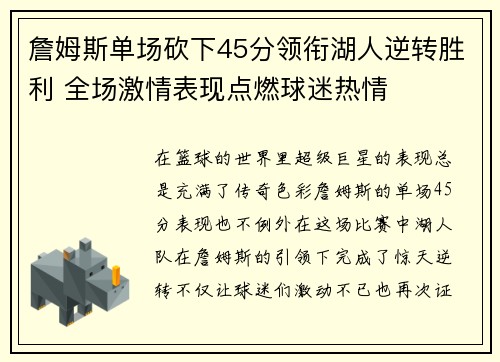 詹姆斯单场砍下45分领衔湖人逆转胜利 全场激情表现点燃球迷热情

在篮球的世界里超级巨星的表现总是充满了传奇色彩詹姆斯的单场45分表现也不例外在这场比赛中湖人队在詹姆斯的引领下完成了惊天逆转不仅让球迷们激动不已也再次证